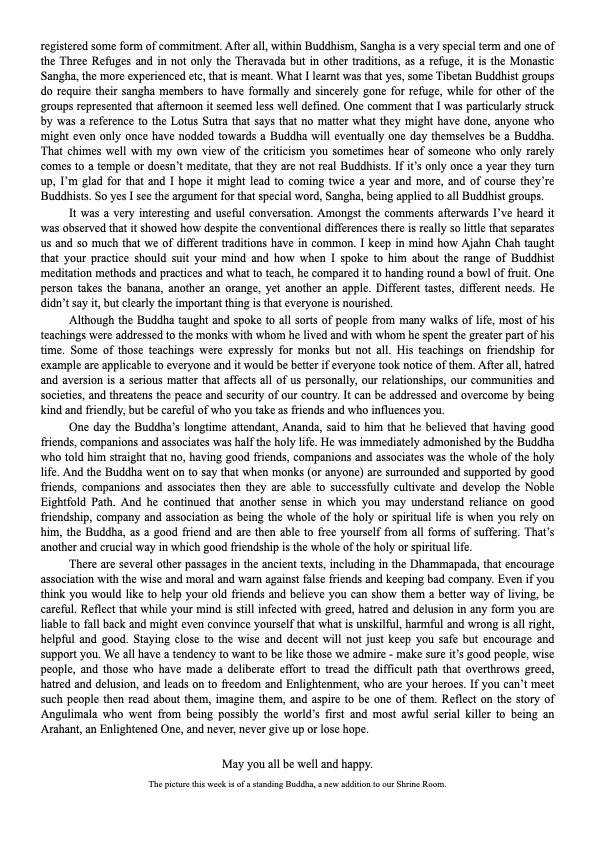 registered some form of commitment. After all, within Buddhism, Sangha is a very special term and one of the Three Refuges and in not only the Theravada but in other traditions, as a refuge, it is the Monastic Sangha, the more experienced etc, that is meant. What I learnt was that yes, some Tibetan Buddhist groups do require their sangha members to have formally and sincerely gone for refuge, while for other of the groups represented that afternoon it seemed less well defined. One comment that I was particularly struck by was a reference to the Lotus Sutra that says that no matter what they might have done, anyone who might even only once have nodded towards a Buddha will eventually one day themselves be a Buddha. That chimes well with my own view of the criticism you sometimes hear of someone who only rarely comes to a temple or doesn't meditate, that they are not real Buddhists. If it's only once a year they turn up, I'm glad for that and I hope it might lead to coming twice a year and more, and of course they're Buddhists. So yes I see the argument for that special word, Sangha, being applied to all Buddhist groups.

It was a very interesting and useful conversation. Amongst the comments afterwards I've heard it was observed that it showed how despite the conventional differences there is really so little that separates us and so much that we of different traditions have in common. I keep in mind how Ajahn Chah taught that your practice should suit your mind and how when I spoke to him about the range of Buddhist meditation methods and practices and what to teach, he compared it to handing round a bowl of fruit. One person takes the banana, another an orange, yet another an apple. Different tastes, different needs. He didn't say it, but clearly the important thing is that everyone is nourished.

Although the Buddha taught and spoke to all sorts of people from many walks of life, most of his teachings were addressed to the monks with whom he lived and with whom he spent the greater part of his time. Some of those teachings were expressly for monks but not all. His teachings on friendship for example are applicable to everyone and it would be better if everyone took notice of them. After all, hatred and aversion is a serious matter that affects all of us personally, our relationships, our communities and societies, and threatens the peace and security of our country. It can be addressed and overcome by being kind and friendly, but be careful of who you take as friends and who influences you.

One day the Buddha's longtime attendant, Ananda, said to him that he believed that having good friends, companions and associates was half the holy life. He was immediately admonished by the Buddha who told him straight that no, having good friends, companions and associates was the whole of the holy life. And the Buddha went on to say that when monks (or anyone) are surrounded and supported by good friends, companions and associates then they are able to successfully cultivate and develop the Noble Eightfold Path. And he continued that another sense in which you may understand reliance on good friendship, company and association as being the whole of the holy or spiritual life is when you rely on him, the Buddha, as a good friend and are then able to free yourself from all forms of suffering. That's another and crucial way in which good friendship is the whole of the holy or spiritual life.

There are several other passages in the ancient texts, including in the Dhammapada, that encourage association with the wise and moral and warn against false friends and keeping bad company. Even if you think you would like to help your old friends and believe you can show them a better way of living, be careful. Reflect that while your mind is still infected with greed, hatred and delusion in any form you are liable to fall back and might even convince yourself that what is unskilful, harmful and wrong is all right, helpful and good. Staying close to the wise and decent will not just keep you safe but encourage and support you. We all have a tendency to want to be like those we admire - make sure it's good people, wise people, and those who have made a deliberate effort to tread the difficult path that overthrows greed, hatred and delusion, and leads on to freedom and Enlightenment, who are your heroes. If you can't meet such people then read about them, imagine them, and aspire to be one of them. Reflect on the story of Angulimala who went from being possibly the world's first and most awful serial killer to being an Arahant, an Enlightened One, and never, never give up or lose hope.

May you all be well and happy.

The picture this week is of a standing Buddha, a new addition to our Shrine Room.